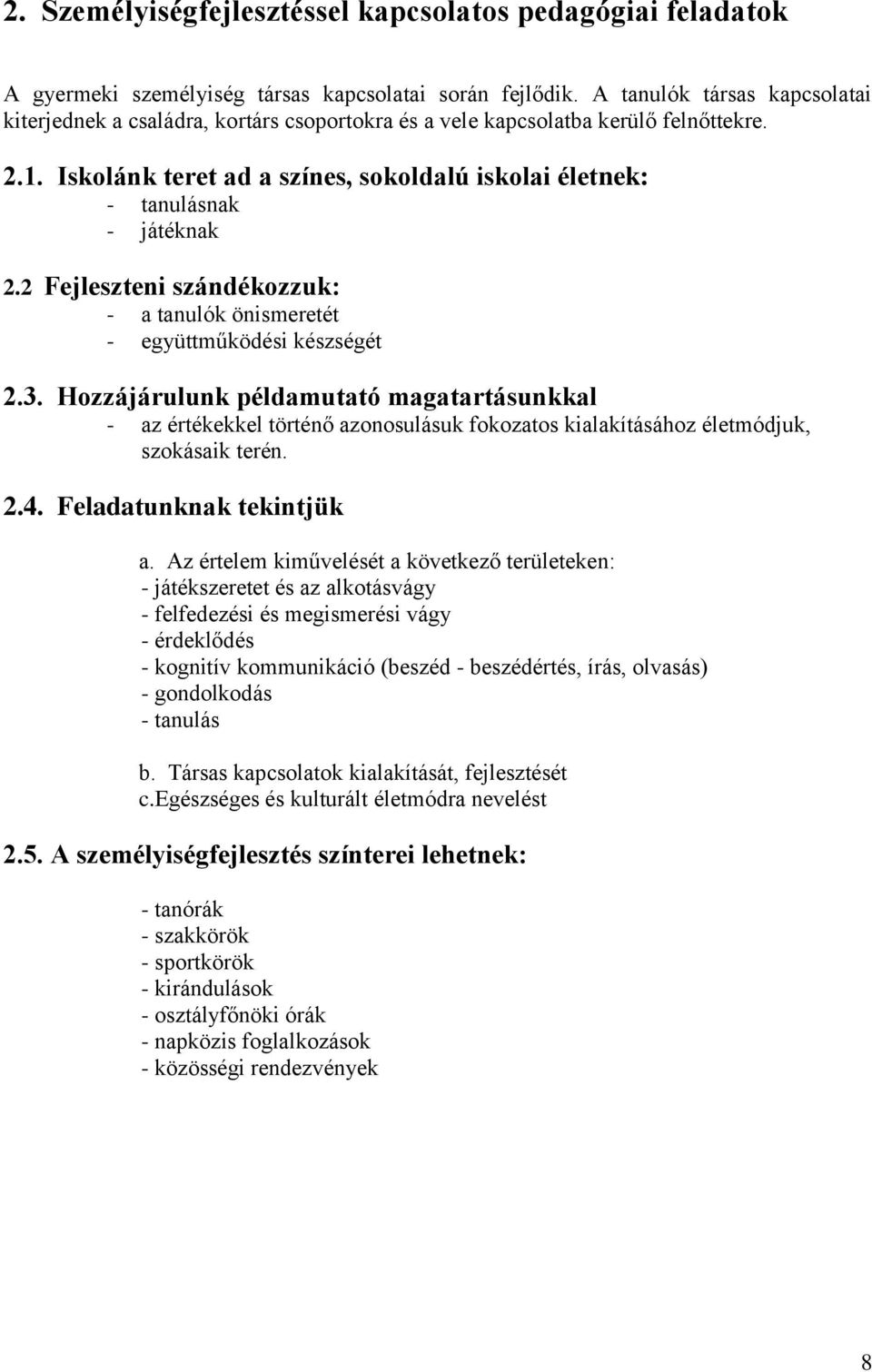 2. Személyiségfejlesztéssel kapcsolatos pedagógiai feladatok

A gyermeki személyiség társas kapcsolatai során fejlődik. A tanulók társas kapcsolatai kiterjednek a családra, kortárs csoportokra és a vele kapcsolatba kerülő felnőttekre.

2.1. Iskolánk teret ad a színes, sokoldalú iskolai életnek:
- tanulásnak
- játéknak

2.2 Fejleszteni szándékozzuk:
- a tanulók önismeretét
- együttműködési készségét

2.3. Hozzájárulunk példamutató magatartásunkkal
- az értékekkel történő azonosulásuk fokozatos kialakításához életmódjuk, szokásaik terén.

2.4. Feladatunknak tekintjük

a. Az értelem kiművelését a következő területeken:
- játékszeretet és az alkotásvágy
- felfedezési és megismerési vágy
- érdeklődés
- kognitív kommunikáció (beszéd - beszédértés, írás, olvasás)
- gondolkodás
- tanulás

b. Társas kapcsolatok kialakítását, fejlesztését
c.Egészséges és kulturált életmódra nevelést

2.5. A személyiségfejlesztés színterei lehetnek:

- tanórák
- szakkörök
- sportkörök
- kirándulások
- osztályfőnöki órák
- napközis foglalkozások
- közösségi rendezvények

8